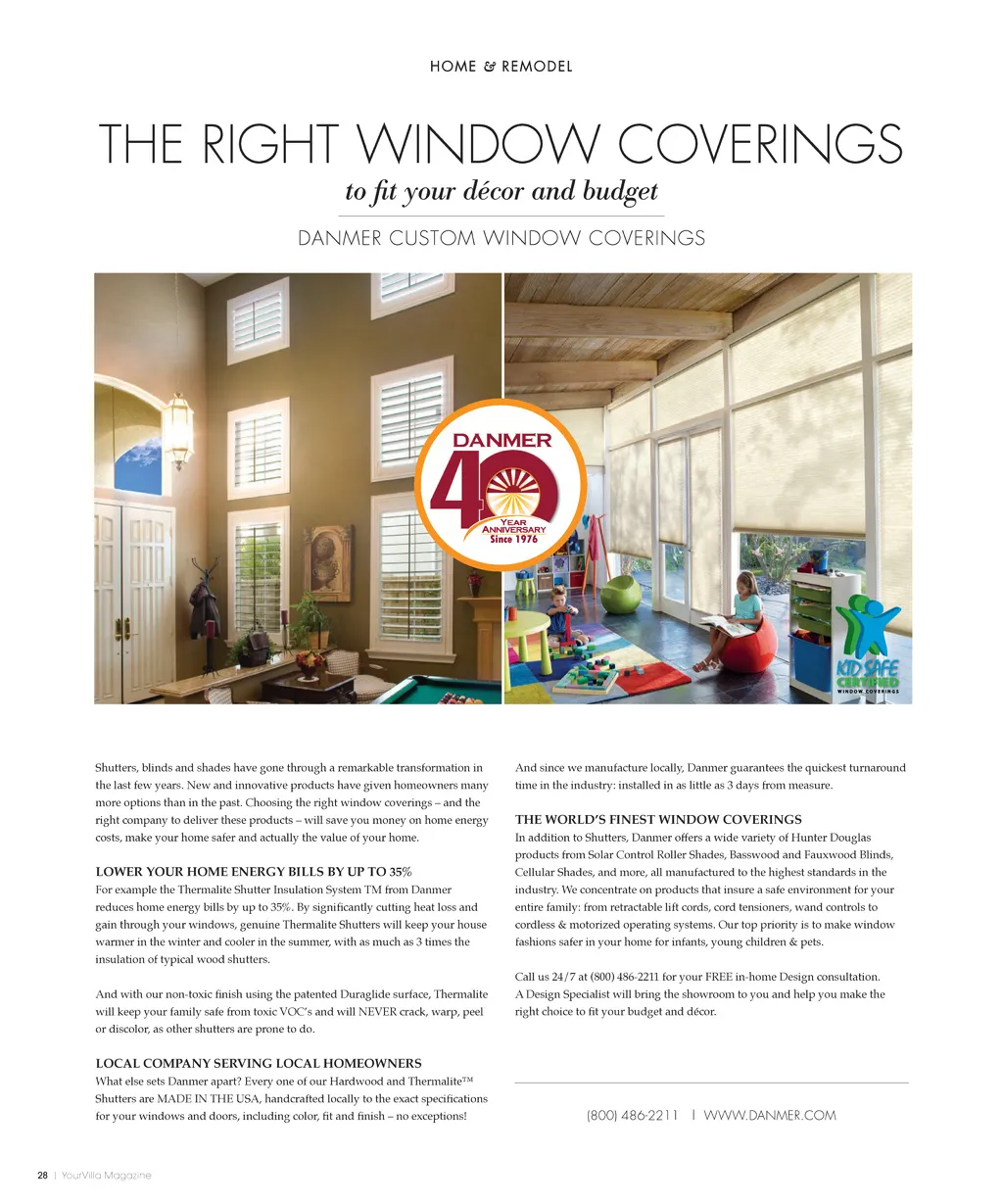 HOME & REMODEL

THE RIGHT WINDOW COVERINGS

to fit your décor and budget

DANMER CUSTOM WINDOW COVERINGS

DANMER
40
YEAR
ANNIVERSARY
Since 1976

KID SAFE CERTIFIED
WINDOW COVERINGS

Shutters, blinds and shades have gone through a remarkable transformation in the last few years. New and innovative products have given homeowners many more options than in the past. Choosing the right window coverings – and the right company to deliver these products – will save you money on home energy costs, make your home safer and actually the value of your home.

LOWER YOUR HOME ENERGY BILLS BY UP TO 35%
For example the Thermalite Shutter Insulation System TM from Danmer reduces home energy bills by up to 35%. By significantly cutting heat loss and gain through your windows, genuine Thermalite Shutters will keep your house warmer in the winter and cooler in the summer, with as much as 3 times the insulation of typical wood shutters.

And with our non-toxic finish using the patented Duraglide surface, Thermalite will keep your family safe from toxic VOC's and will NEVER crack, warp, peel or discolor, as other shutters are prone to do.

LOCAL COMPANY SERVING LOCAL HOMEOWNERS
What else sets Danmer apart? Every one of our Hardwood and Thermalite™ Shutters are MADE IN THE USA, handcrafted locally to the exact specifications for your windows and doors, including color, fit and finish – no exceptions!

And since we manufacture locally, Danmer guarantees the quickest turnaround time in the industry: installed in as little as 3 days from measure.

THE WORLD'S FINEST WINDOW COVERINGS
In addition to Shutters, Danmer offers a wide variety of Hunter Douglas products from Solar Control Roller Shades, Basswood and Fauxwood Blinds, Cellular Shades, and more, all manufactured to the highest standards in the industry. We concentrate on products that insure a safe environment for your entire family: from retractable lift cords, cord tensioners, wand controls to cordless & motorized operating systems. Our top priority is to make window fashions safer in your home for infants, young children & pets.

Call us 24/7 at (800) 486-2211 for your FREE in-home Design consultation. A Design Specialist will bring the showroom to you and help you make the right choice to fit your budget and décor.

(800) 486-2211 | WWW.DANMER.COM

28 | YourVilla Magazine